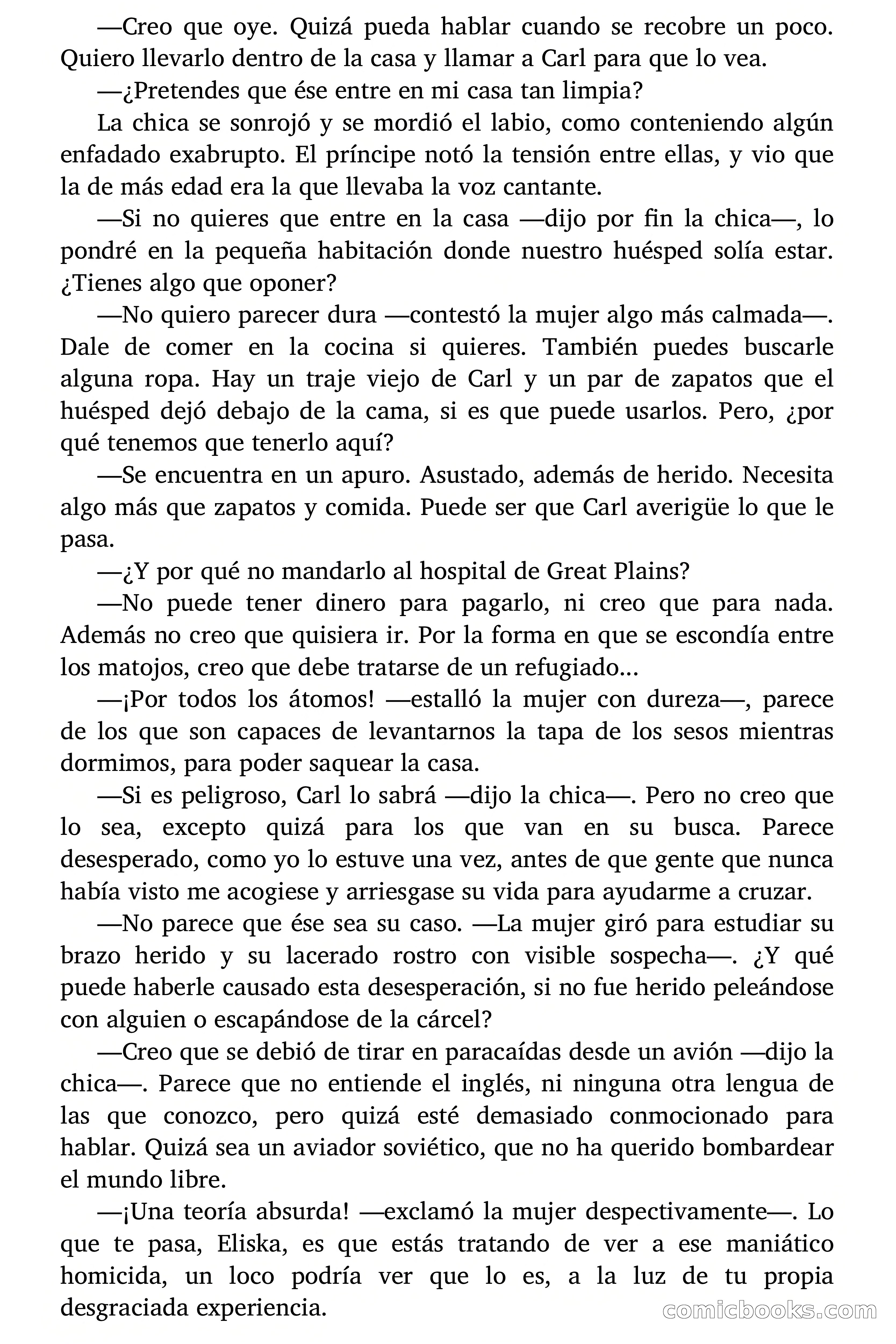 —Creo que oye. Quizá pueda hablar cuando se recobre un poco. Quiero llevarlo dentro de la casa y llamar a Carl para que lo vea.

—¿Pretendes que ése entre en mi casa tan limpia?

La chica se sonrojó y se mordió el labio, como conteniendo algún enfadado exabrupto. El príncipe notó la tensión entre ellas, y vio que la de más edad era la que llevaba la voz cantante.

—Si no quieres que entre en la casa —dijo por fin la chica—, lo pondré en la pequeña habitación donde nuestro huésped solía estar. ¿Tienes algo que oponer?

—No quiero parecer dura —contestó la mujer algo más calmada—. Dale de comer en la cocina si quieres. También puedes buscarle alguna ropa. Hay un traje viejo de Carl y un par de zapatos que el huésped dejó debajo de la cama, si es que puede usarlos. Pero, ¿por qué tenemos que tenerlo aquí?

—Se encuentra en un apuro. Asustado, además de herido. Necesita algo más que zapatos y comida. Puede ser que Carl averigüe lo que le pasa.

—¿Y por qué no mandarlo al hospital de Great Plains?

—No puede tener dinero para pagarlo, ni creo que para nada. Además no creo que quisiera ir. Por la forma en que se escondía entre los matojos, creo que debe tratarse de un refugiado...

—¡Por todos los átomos! —estalló la mujer con dureza—, parece de los que son capaces de levantarnos la tapa de los sesos mientras dormimos, para poder saquear la casa.

—Si es peligroso, Carl lo sabrá —dijo la chica—. Pero no creo que lo sea, excepto quizá para los que van en su busca. Parece desesperado, como yo lo estuve una vez, antes de que gente que nunca había visto me acogiese y arriesgase su vida para ayudarme a cruzar.

—No parece que ése sea su caso. —La mujer giró para estudiar su brazo herido y su lacerado rostro con visible sospecha—. ¿Y qué puede haberle causado esta desesperación, si no fue herido peleándose con alguien o escapándose de la cárcel?

—Creo que se debió de tirar en paracaídas desde un avión —dijo la chica—. Parece que no entiende el inglés, ni ninguna otra lengua de las que conozco, pero quizá esté demasiado conmocionado para hablar. Quizá sea un aviador soviético, que no ha querido bombardear el mundo libre.

—¡Una teoría absurda! —exclamó la mujer despectivamente—. Lo que te pasa, Eliska, es que estás tratando de ver a ese maniático homicida, un loco podría ver que lo es, a la luz de tu propia desgraciada experiencia.

comicbooks.com